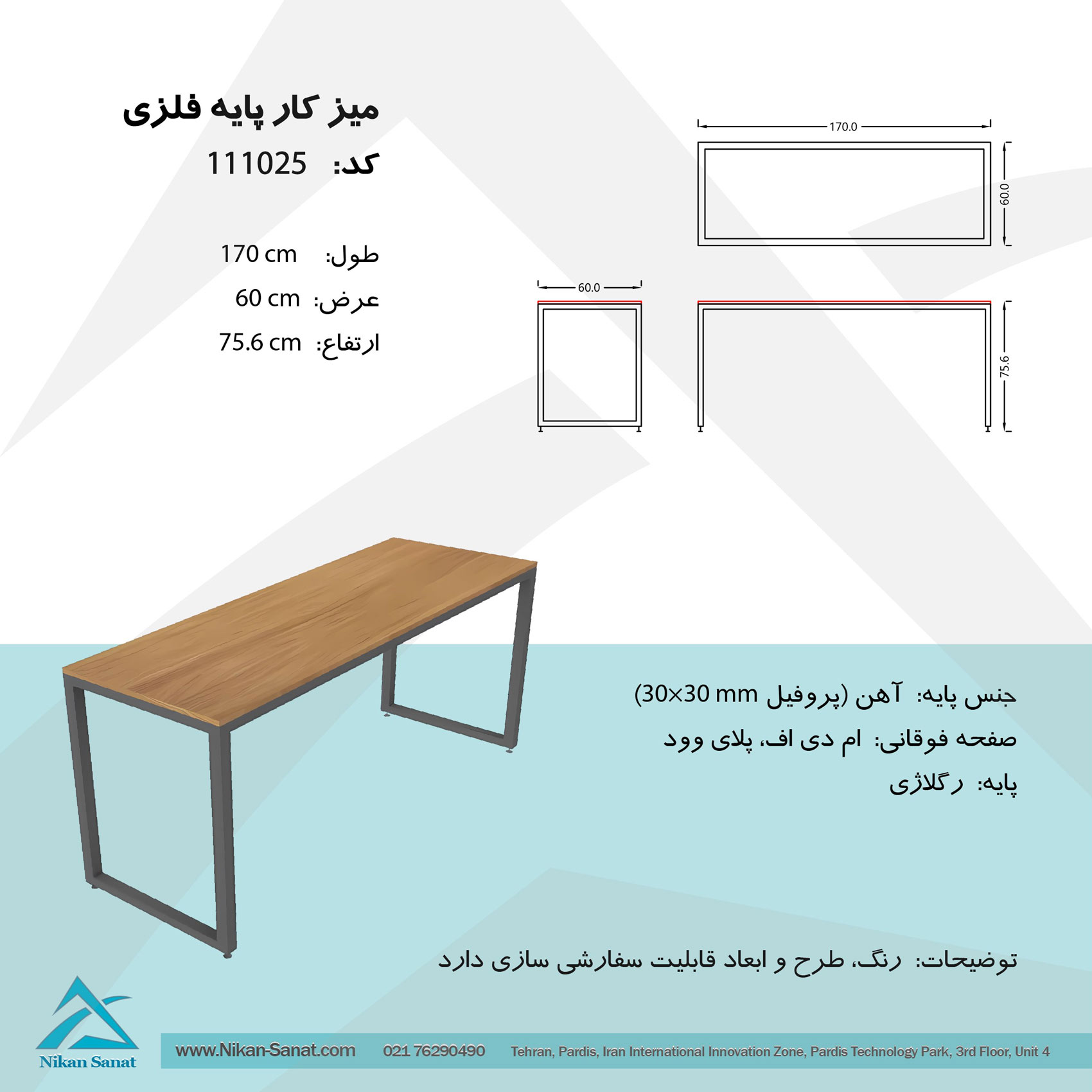 میز کار پایه فلزی
کد: 111025

طول: 170 cm
عرض: 60 cm
ارتفاع: 75.6 cm

170.0
60.0
60.0
75.6

جنس پایه: آهن (پروفیل 30×30 mm)
صفحه فوقانی: ام دی اف، پلای وود
پایه: رگلاژی

توضیحات: رنگ، طرح و ابعاد قابلیت سفارشی سازی دارد

Nikan Sanat
www.Nikan-Sanat.com 021 76290490 Tehran, Pardis, Iran International Innovation Zone, Pardis Technology Park, 3rd Floor, Unit 4